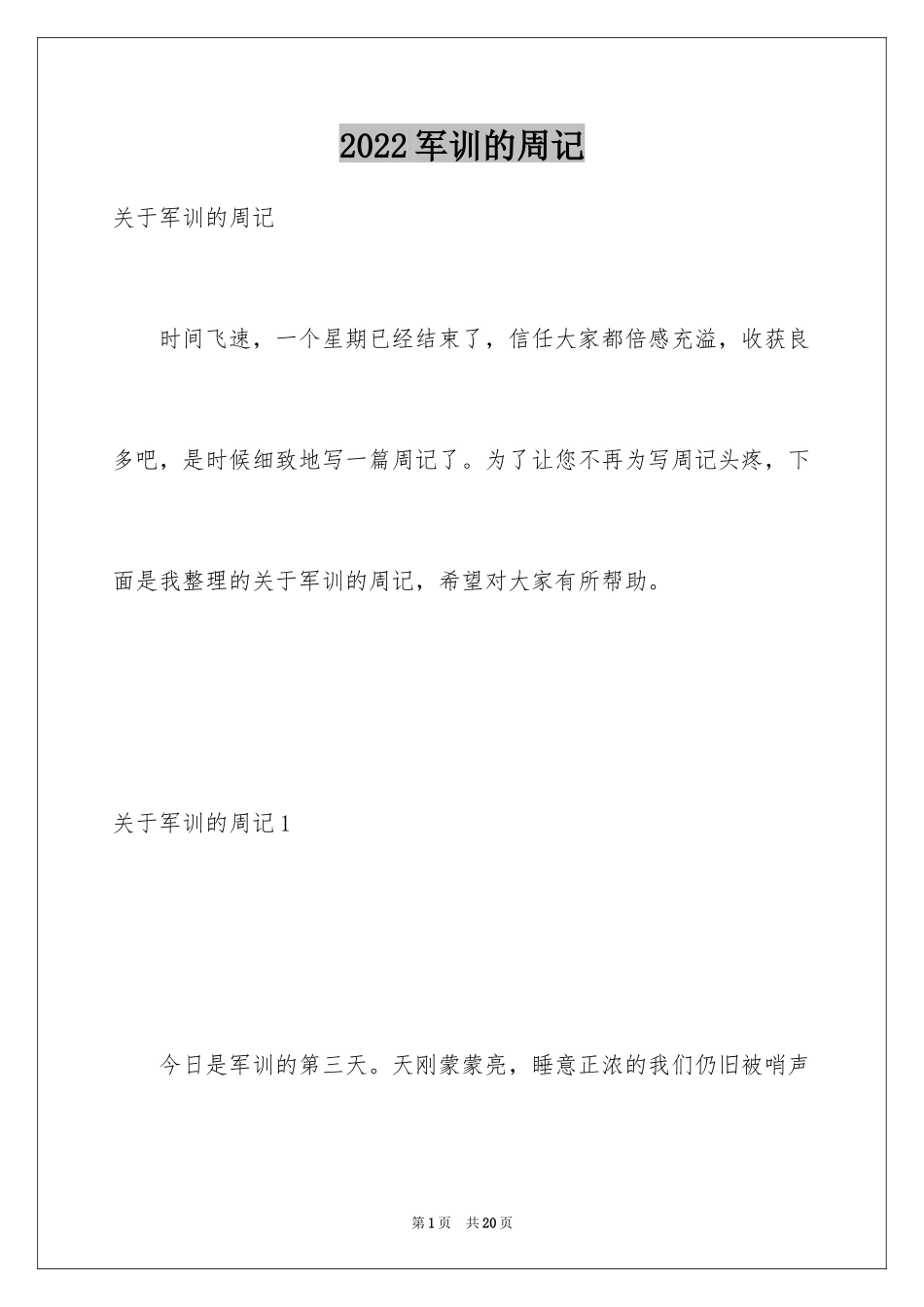 2022军训的周记

关于军训的周记

时间飞速，一个星期已经结束了，信任大家都倍感充溢，收获良多吧，是时候细致地写一篇周记了。为了让您不再为写周记头疼，下面是我整理的关于军训的周记，希望对大家有所帮助。

关于军训的周记1

今日是军训的第三天。天刚蒙蒙亮，睡意正浓的我们仍旧被哨声

第1页 共20页